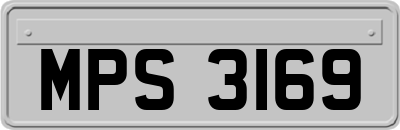 MPS 3169